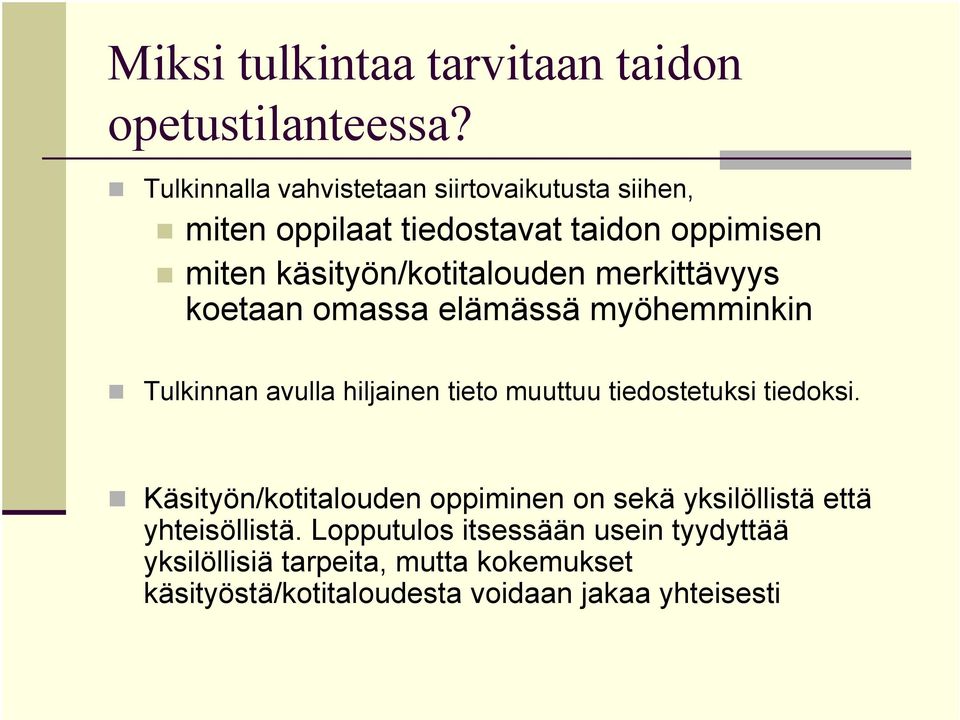 Miksi tulkintaa tarvitaan taidon opetustilanteessa?

Tulkinnalla vahvistetaan siirtovaikutusta siihen,

miten oppilaat tiedostavat taidon oppimisen

miten käsityön/kotitalouden merkittävyys koetaan omassa elämässä myöhemminkin

Tulkinnan avulla hiljainen tieto muuttuu tiedostetuksi tiedoksi.

Käsityön/kotitalouden oppiminen on sekä yksilöllistä että yhteisöllistä. Lopputulos itsessään usein tyydyttää yksilöllisiä tarpeita, mutta kokemukset käsityöstä/kotitaloudesta voidaan jakaa yhteisesti